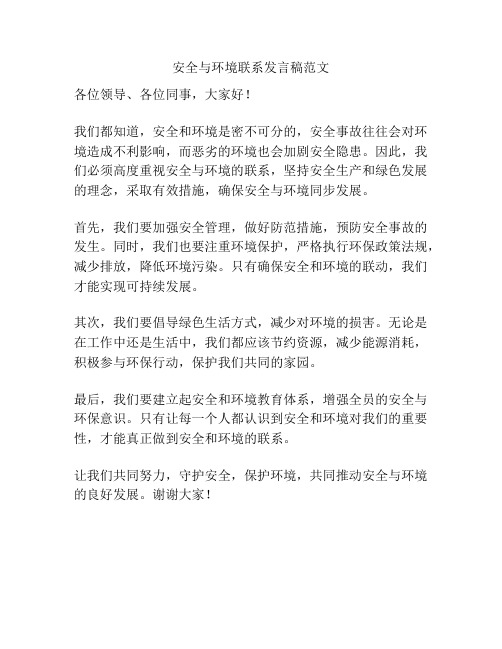 安全与环境联系发言稿范文

各位领导、各位同事，大家好！

我们都知道，安全和环境是密不可分的，安全事故往往会对环境造成不利影响，而恶劣的环境也会加剧安全隐患。因此，我们必须高度重视安全与环境的联系，坚持安全生产和绿色发展的理念，采取有效措施，确保安全与环境同步发展。

首先，我们要加强安全管理，做好防范措施，预防安全事故的发生。同时，我们也要注重环境保护，严格执行环保政策法规，减少排放，降低环境污染。只有确保安全和环境的联动，我们才能实现可持续发展。

其次，我们要倡导绿色生活方式，减少对环境的损害。无论是在工作中还是生活中，我们都应该节约资源，减少能源消耗，积极参与环保行动，保护我们共同的家园。

最后，我们要建立起安全和环境教育体系，增强全员的安全与环保意识。只有让每一个人都认识到安全和环境对我们的重要性，才能真正做到安全和环境的联系。

让我们共同努力，守护安全，保护环境，共同推动安全与环境的良好发展。谢谢大家！